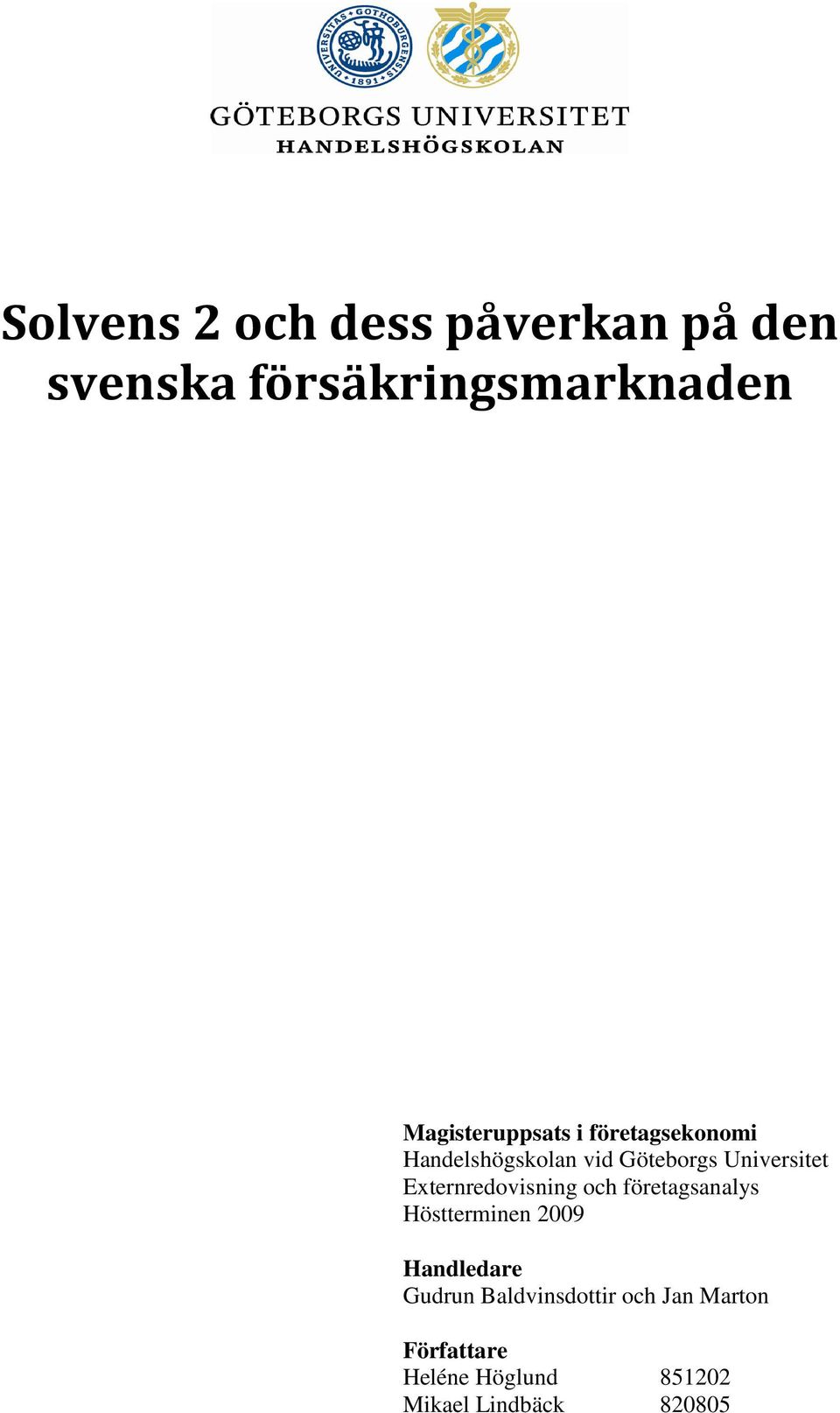 UNIVERSITAS GOTHOBURGENSIS 1891

GÖTEBORGS UNIVERSITET
HANDELSHÖGSKOLAN

Solvens 2 och dess påverkan på den svenska försäkringsmarknaden

Magisteruppsats i företagsekonomi
Handelshögskolan vid Göteborgs Universitet
Externredovisning och företagsanalys
Höstterminen 2009

Handledare
Gudrun Baldvinsdottir och Jan Marton

Författare
Heléne Höglund 851202
Mikael Lindbäck 820805